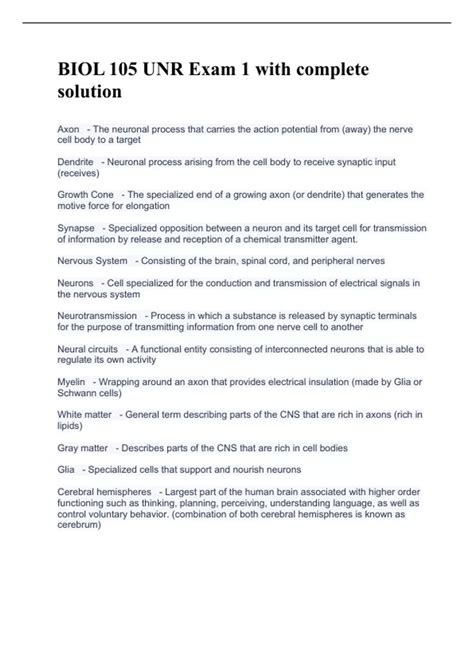 BIOL 105 UNR Exam 1 with complete solution

Axon - The neuronal process that carries the action potential from (away) the nerve cell body to a target

Dendrite - Neuronal process arising from the cell body to receive synaptic input (receives)

Growth Cone - The specialized end of a growing axon (or dendrite) that generates the motive force for elongation

Synapse - Specialized opposition between a neuron and its target cell for transmission of information by release and reception of a chemical transmitter agent.

Nervous System - Consisting of the brain, spinal cord, and peripheral nerves

Neurons - Cell specialized for the conduction and transmission of electrical signals in the nervous system

Neurotransmission - Process in which a substance is released by synaptic terminals for the purpose of transmitting information from one nerve cell to another

Neural circuits - A functional entity consisting of interconnected neurons that is able to regulate its own activity

Myelin - Wrapping around an axon that provides electrical insulation (made by Glia or Schwann cells)

White matter - General term describing parts of the CNS that are rich in axons (rich in lipids)

Gray matter - Describes parts of the CNS that are rich in cell bodies

Glia - Specialized cells that support and nourish neurons

Cerebral hemispheres - Largest part of the human brain associated with higher order functioning such as thinking, planning, perceiving, understanding language, as well as control voluntary behavior. (combination of both cerebral hemispheres is known as cerebrum)